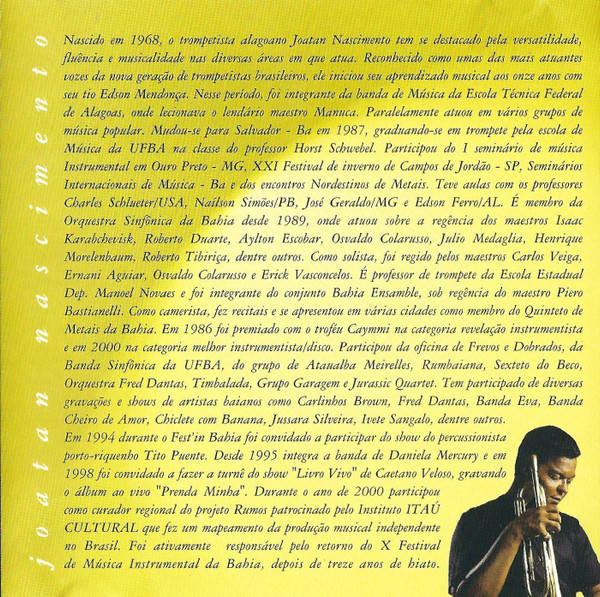 joatan nascimento

Nascido em 1968, o trompetista alagoano Joatan Nascimento tem se destacado pela versatilidade, fluência e musicalidade nas diversas áreas em que atua. Reconhecido como umas das mais atuantes vozes da nova geração de trompetistas brasileiros, ele iniciou seu aprendizado musical aos onze anos com seu tio Edson Mendonça. Nesse período, foi integrante da banda de Música da Escola Técnica Federal de Alagoas, onde lecionava o lendário maestro Manuca. Paralelamente atuou em vários grupos de música popular. Mudou-se para Salvador - Ba em 1987, graduando-se em trompete pela escola de Música da UFBA na classe do professor Horst Schwebel. Participou do I seminário de música Instrumental em Ouro Preto - MG, XXI Festival de inverno de Campos de Jordão - SP, Seminários Internacionais de Música - Ba e dos encontros Nordestinos de Metais. Teve aulas com os professores Charles Schlueter/USA, Naílson Simões/PB, José Geraldo/MG e Edson Ferro/AL. É membro da Orquestra Sinfônica da Bahia desde 1989, onde atuou sobre a regência dos maestros Isaac Karabchevisk, Roberto Duarte, Aylton Escobar, Osvaldo Colarusso, Julio Medaglia, Henrique Morelenbaum, Roberto Tibiriça, dentre outros. Como solista, foi regido pelos maestros Carlos Veiga, Ernani Aguiar, Osvaldo Colarusso e Erick Vasconcelos. É professor de trompete da Escola Estadual Dep. Manoel Novaes e foi integrante do conjunto Bahia Ensamble, sob regência do maestro Piero Bastianelli. Como camerista, fez recitais e se apresentou em várias cidades como membro do Quinteto de Metais da Bahia. Em 1986 foi premiado com o troféu Caymmi na categoria revelação instrumentista e em 2000 na categoria melhor instrumentista/disco. Participou da oficina de Frevos e Dobrados, da Banda Sinfônica da UFBA, do grupo de Ataualba Meirelles, Rumbaiana, Sexteto do Beco, Orquestra Fred Dantas, Timbalada, Grupo Garagem e Jurassic Quartet. Tem participado de diversas gravações e shows de artistas baianos como Carlinhos Brown, Fred Dantas, Banda Eva, Banda Cheiro de Amor, Chiclete com Banana, Jussara Silveira, Ivete Sangalo, dentre outros.
Em 1994 durante o Fest'in Bahia foi convidado a participar do show do percussionista porto-riquenho Tito Puente. Desde 1995 integra a banda de Daniela Mercury e em 1998 foi convidado a fazer a turnê do show "Livro Vivo" de Caetano Veloso, gravando o álbum ao vivo "Prenda Minha". Durante o ano de 2000 participou como curador regional do projeto Rumos patrocinado pelo Instituto ITAÚ CULTURAL que fez um mapeamento da produção musical independente no Brasil. Foi ativamente responsável pelo retorno do X Festival de Música Instrumental da Bahia, depois de treze anos de hiato.